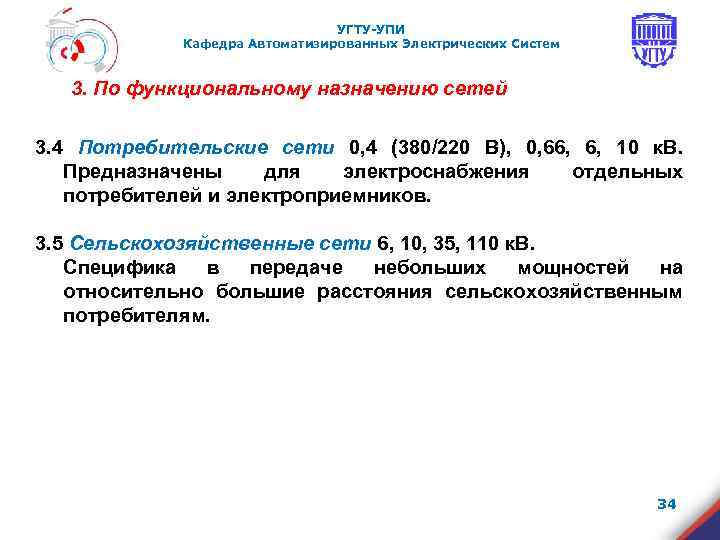 УГТУ-УПИ
Кафедра Автоматизированных Электрических Систем

УГТУ

3. По функциональному назначению сетей

3.4 Потребительские сети 0,4 (380/220 В), 0,66, 6, 10 кВ. Предназначены для электроснабжения отдельных потребителей и электроприемников.

3.5 Сельскохозяйственные сети 6, 10, 35, 110 кВ. Специфика в передаче небольших мощностей на относительно большие расстояния сельскохозяйственным потребителям.

34